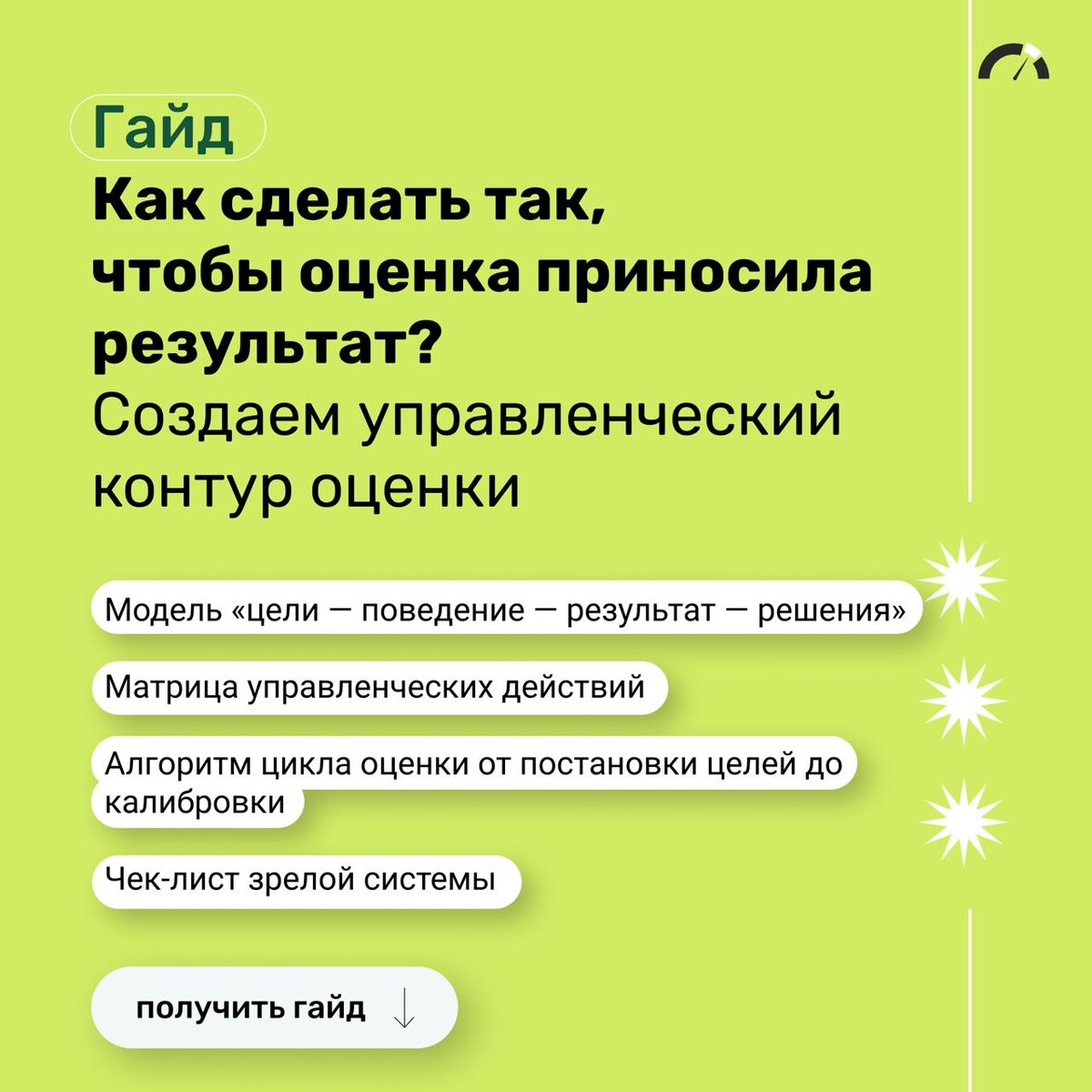 Гайд

Как сделать так, чтобы оценка приносила результат?

Создаем управленческий контур оценки

Модель «цели — поведение — результат — решения»

Матрица управленческих действий

Алгоритм цикла оценки от постановки целей до калибровки

Чек-лист зрелой системы

получить гайд ↓